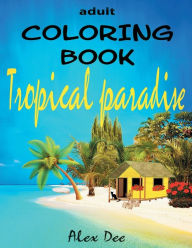 adult
COLORING
BOOK
Tropical paradise

Alex Dee